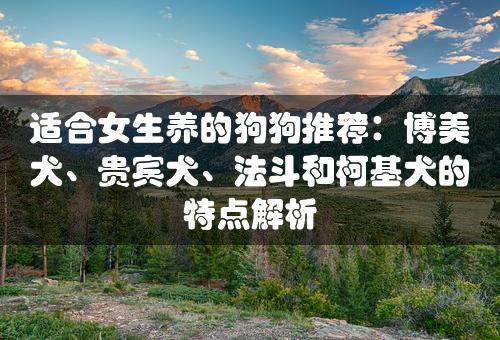 适合女生养的狗狗推荐：博美犬、贵宾犬、法斗和柯基犬的特点解析